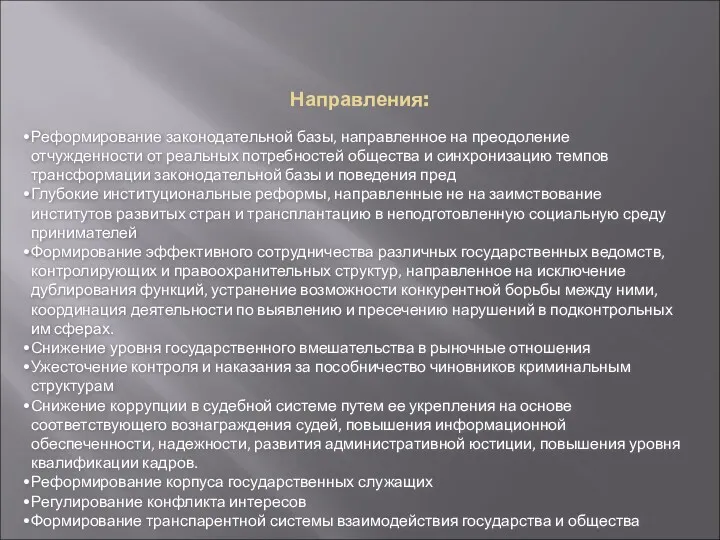 Направления:

•Реформирование законодательной базы, направленное на преодоление отчужденности от реальных потребностей общества и синхронизацию темпов трансформации законодательной базы и поведения пред

•Глубокие институциональные реформы, направленные не на заимствование институтов развитых стран и трансплантацию в неподготовленную социальную среду принимателей

•Формирование эффективного сотрудничества различных государственных ведомств, контролирующих и правоохранительных структур, направленное на исключение дублирования функций, устранение возможности конкурентной борьбы между ними, координация деятельности по выявлению и пресечению нарушений в подконтрольных им сферах.

•Снижение уровня государственного вмешательства в рыночные отношения

•Ужесточение контроля и наказания за пособничество чиновников криминальным структурам

•Снижение коррупции в судебной системе путем ее укрепления на основе соответствующего вознаграждения судей, повышения информационной обеспеченности, надежности, развития административной юстиции, повышения уровня квалификации кадров.

•Реформирование корпуса государственных служащих

•Регулирование конфликта интересов

•Формирование транспарентной системы взаимодействия государства и общества